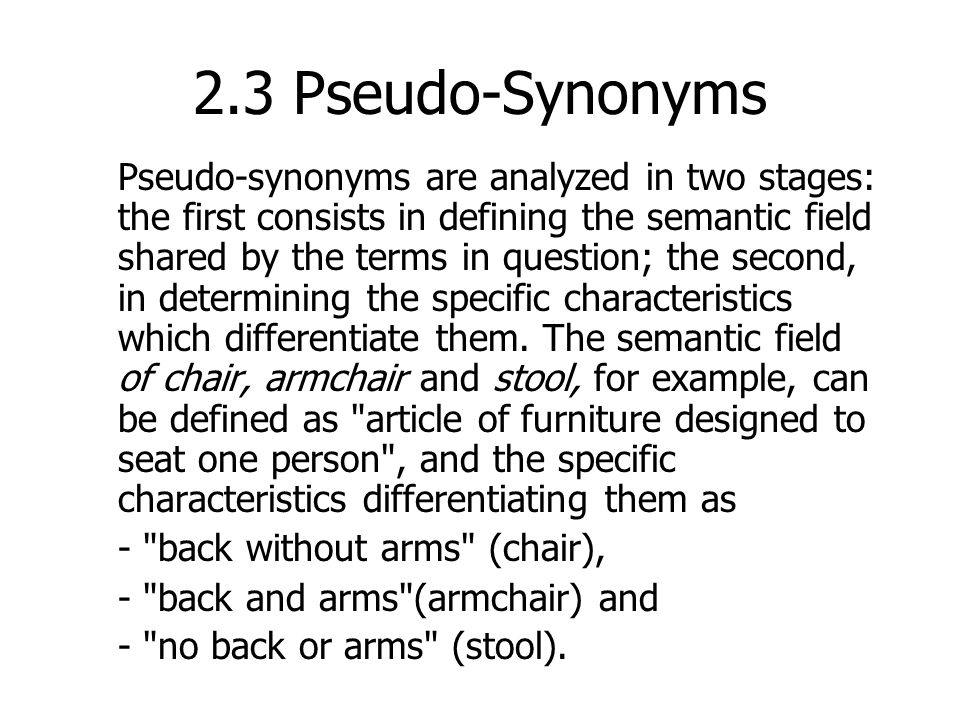 2.3 Pseudo-Synonyms

Pseudo-synonyms are analyzed in two stages: the first consists in defining the semantic field shared by the terms in question; the second, in determining the specific characteristics which differentiate them. The semantic field of chair, armchair and stool, for example, can be defined as "article of furniture designed to seat one person", and the specific characteristics differentiating them as

- "back without arms" (chair),
- "back and arms"(armchair) and
- "no back or arms" (stool).